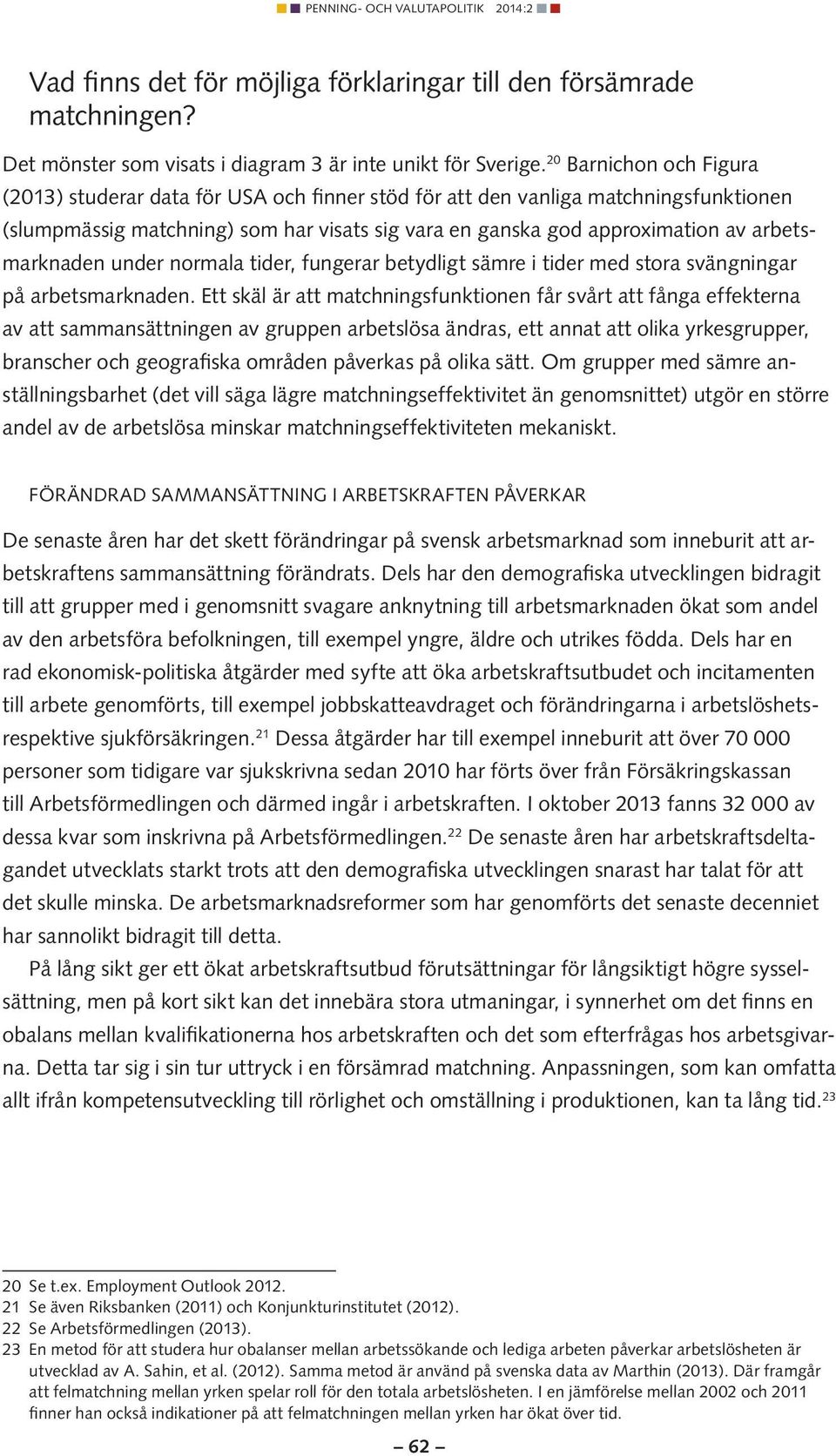 PENNING- OCH VALUTAPOLITIK 2014:2

Vad finns det för möjliga förklaringar till den försämrade matchningen?

Det mönster som visats i diagram 3 är inte unikt för Sverige.$^{20}$ Barnichon och Figura (2013) studerar data för USA och finner stöd för att den vanliga matchningsfunktionen (slumpmässig matchning) som har visats sig vara en ganska god approximation av arbetsmarknaden under normala tider, fungerar betydligt sämre i tider med stora svängningar på arbetsmarknaden. Ett skäl är att matchningsfunktionen får svårt att fånga effekterna av att sammansättningen av gruppen arbetslösa ändras, ett annat att olika yrkesgrupper, branscher och geografiska områden påverkas på olika sätt. Om grupper med sämre anställningsbarhet (det vill säga lägre matchningseffektivitet än genomsnittet) utgör en större andel av de arbetslösa minskar matchningseffektiviteten mekaniskt.

FÖRÄNDRAD SAMMANSÄTTNING I ARBETSKRAFTEN PÅVERKAR

De senaste åren har det skett förändringar på svensk arbetsmarknad som inneburit att arbetskraftens sammansättning förändrats. Dels har den demografiska utvecklingen bidragit till att grupper med i genomsnitt svagare anknytning till arbetsmarknaden ökat som andel av den arbetsföra befolkningen, till exempel yngre, äldre och utrikes födda. Dels har en rad ekonomisk-politiska åtgärder med syfte att öka arbetskraftsutbudet och incitamenten till arbete genomförts, till exempel jobbskatteavdraget och förändringarna i arbetslöshets- respektive sjukförsäkringen.$^{21}$ Dessa åtgärder har till exempel inneburit att över 70 000 personer som tidigare var sjukskrivna sedan 2010 har förts över från Försäkringskassan till Arbetsförmedlingen och därmed ingår i arbetskraften. I oktober 2013 fanns 32 000 av dessa kvar som inskrivna på Arbetsförmedlingen.$^{22}$ De senaste åren har arbetskraftsdeltagandet utvecklats starkt trots att den demografiska utvecklingen snarast har talat för att det skulle minska. De arbetsmarknadsreformer som har genomförts det senaste decenniet har sannolikt bidragit till detta.

På lång sikt ger ett ökat arbetskraftsutbud förutsättningar för långsiktigt högre sysselsättning, men på kort sikt kan det innebära stora utmaningar, i synnerhet om det finns en obalans mellan kvalifikationerna hos arbetskraften och det som efterfrågas hos arbetsgivarna. Detta tar sig i sin tur uttryck i en försämrad matchning. Anpassningen, som kan omfatta allt ifrån kompetensutveckling till rörlighet och omställning i produktionen, kan ta lång tid.$^{23}$

20 Se t.ex. Employment Outlook 2012.
21 Se även Riksbanken (2011) och Konjunkturinstitutet (2012).
22 Se Arbetsförmedlingen (2013).
23 En metod för att studera hur obalanser mellan arbetssökande och lediga arbeten påverkar arbetslösheten är utvecklad av A. Sahin, et al. (2012). Samma metod är använd på svenska data av Marthin (2013). Där framgår att felmatchning mellan yrken spelar roll för den totala arbetslösheten. I en jämförelse mellan 2002 och 2011 finner han också indikationer på att felmatchningen mellan yrken har ökat över tid.

– 62 –